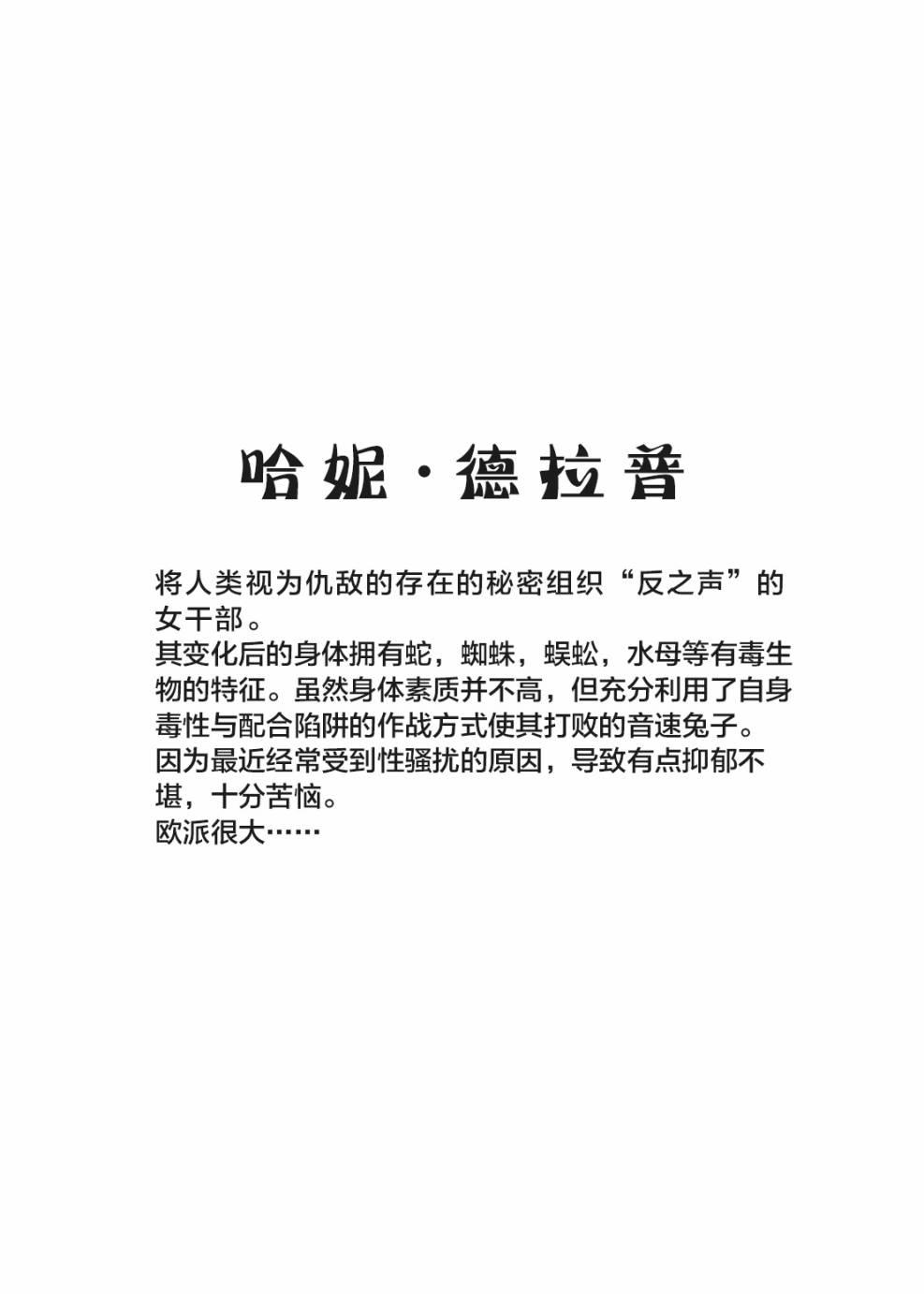 哈妮·德拉普

将人类视为仇敌的存在的秘密组织“反之声”的女干部。

其变化后的身体拥有蛇，蜘蛛，蜈蚣，水母等有毒生物的特征。虽然身体素质并不高，但充分利用了自身毒性与配合陷阱的作战方式使其打败的音速兔子。

因为最近经常受到性骚扰的原因，导致有点抑郁不堪，十分苦恼。

欧派很大……